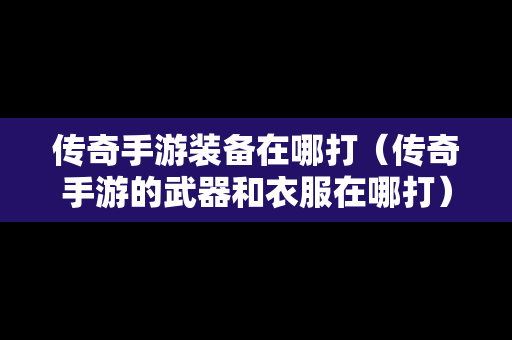 传奇手游装备在哪打（传奇手游的武器和衣服在哪打）